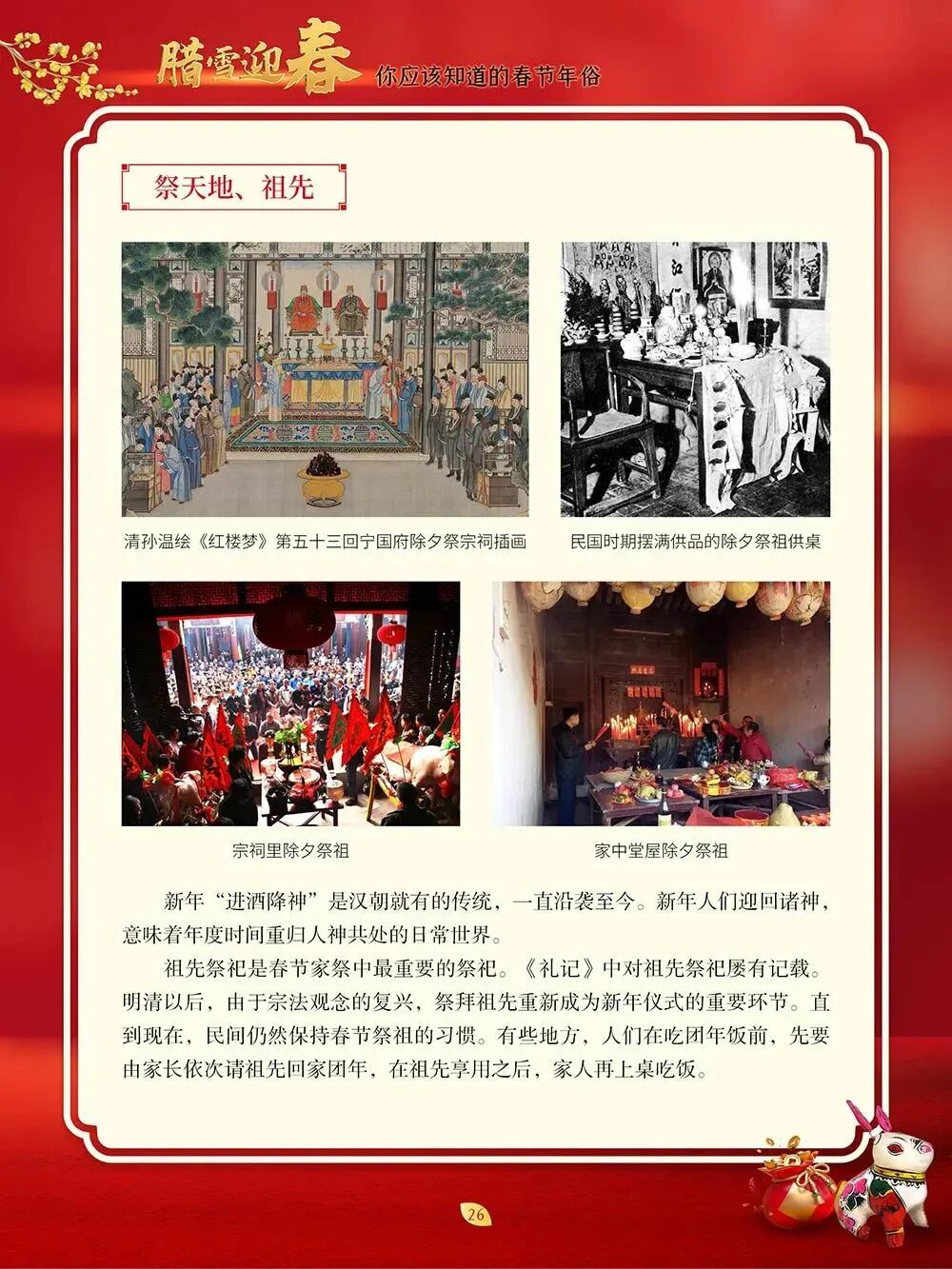 腊雪迎春 你应该知道的春节年俗

祭天地、祖先

清孙温绘《红楼梦》第五十三回宁国府除夕祭宗祠插画

民国时期摆满供品的除夕祭祖供桌

宗祠里除夕祭祖

家中堂屋除夕祭祖

新年“进酒降神”是汉朝就有的传统，一直沿袭至今。新年人们迎回诸神，意味着年度时间重归人神共处的日常世界。

祖先祭祀是春节家祭中最重要的祭祀。《礼记》中对祖先祭祀屡有记载。明清以后，由于宗法观念的复兴，祭拜祖先重新成为新年仪式的重要环节。直到现在，民间仍然保持春节祭祖的习惯。有些地方，人们在吃团年饭前，先要由家长依次请祖先回家团年，在祖先享用之后，家人再上桌吃饭。

26